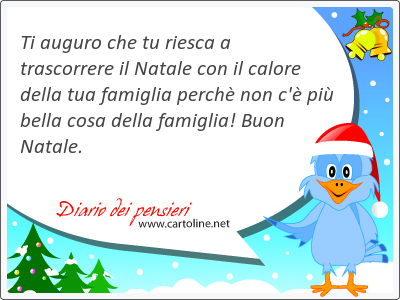 Ti auguro che tu riesca a trascorrere il Natale con il calore della tua famiglia perchè non c'è più bella cosa della famiglia! Buon Natale.

Diario dei pensieri
www.cartoline.net